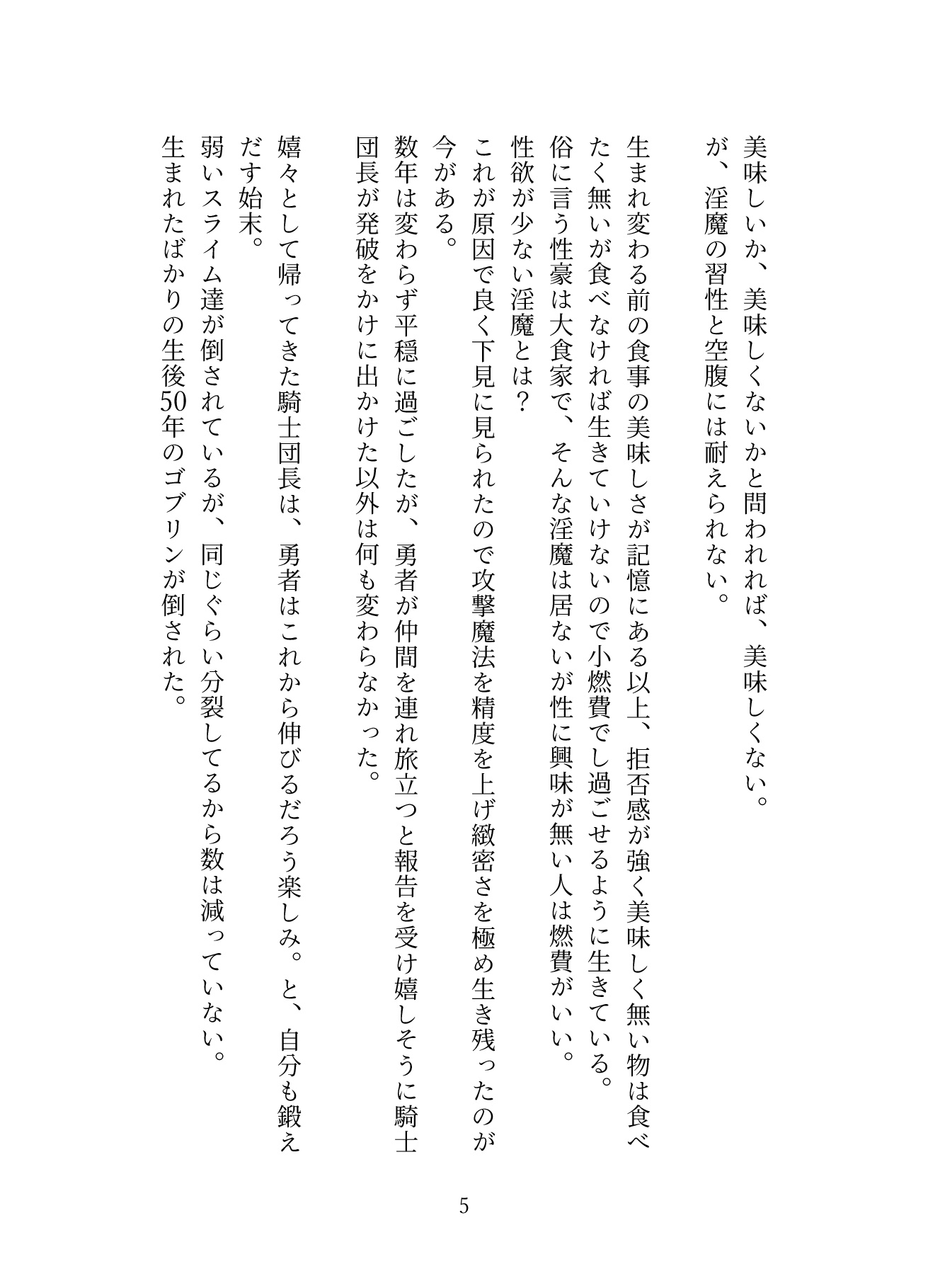 美味しいか、美味しくないかと問われれば、美味しくない。
が、淫魔の習性と空腹には耐えられない。

生まれ変わる前の食事の美味しさが記憶にある以上、拒否感が強く美味しく無い物は食べたく無いが食べなければ生きていけないので小燃費でし過ごせるように生きている。
俗に言う性豪は大食家で、そんな淫魔は居ないが性に興味が無い人は燃費がいい。
性欲が少ない淫魔とは？
これが原因で良く下見に見られたので攻撃魔法を精度を上げ緻密さを極め生き残ったのが今がある。
数年は変わらず平穏に過ごしたが、勇者が仲間を連れ旅立つと報告を受け嬉しそうに騎士団長が発破をかけに出かけた以外は何も変わらなかった。

嬉々として帰ってきた騎士団長は、勇者はこれから伸びるだろう楽しみ。と、自分も鍛えだす始末。
弱いスライム達が倒されているが、同じぐらい分裂してるから数は減っていない。
生まれたばかりの生後50年のゴブリンが倒された。

5